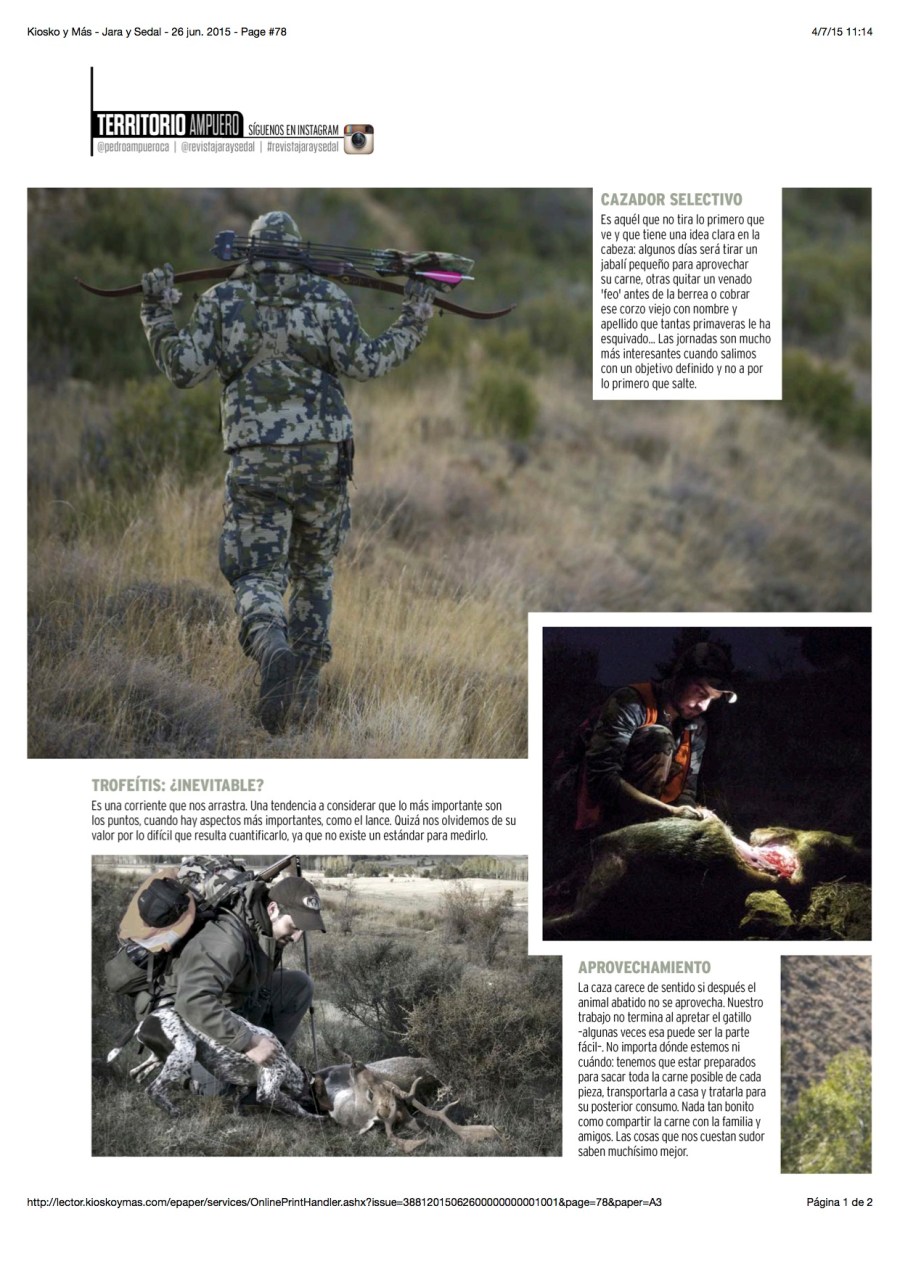 Kiosko y Más - Jara y Sedal - 26 jun. 2015 - Page #78

4/7/15 11:14

TERRITORIO AMPUERO SÍGUENOS EN INSTAGRAM
@pedroampueroca | @revistajaraysedal | #revistajaraysedal

CAZADOR SELECTIVO

Es aquél que no tira lo primero que ve y que tiene una idea clara en la cabeza: algunos días será tirar un jabalí pequeño para aprovechar su carne, otras quitar un venado 'feo' antes de la berrea o cobrar ese corzo viejo con nombre y apellido que tantas primaveras le ha esquivado... Las jornadas son mucho más interesantes cuando salimos con un objetivo definido y no a por lo primero que salte.

TROFEÍTIS: ¿INEVITABLE?

Es una corriente que nos arrastra. Una tendencia a considerar que lo más importante son los puntos, cuando hay aspectos más importantes, como el lance. Quizá nos olvidemos de su valor por lo difícil que resulta cuantificarlo, ya que no existe un estándar para medirlo.

APROVECHAMIENTO

La caza carece de sentido si después el animal abatido no se aprovecha. Nuestro trabajo no termina al apretar el gatillo -algunas veces esa puede ser la parte fácil-. No importa dónde estemos ni cuándo: tenemos que estar preparados para sacar toda la carne posible de cada pieza, transportarla a casa y tratarla para su posterior consumo. Nada tan bonito como compartir la carne con la familia y amigos. Las cosas que nos cuestan sudor saben muchísimo mejor.

http://lector.kioskoymas.com/epaper/services/OnlinePrintHandler.ashx?issue=38812015062600000000001001&page=78&paper=A3

Página 1 de 2